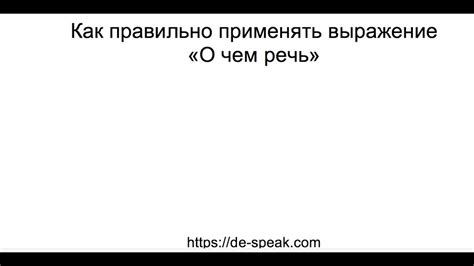 Как правильно применять выражение «О чем речь»

https://de-speak.com